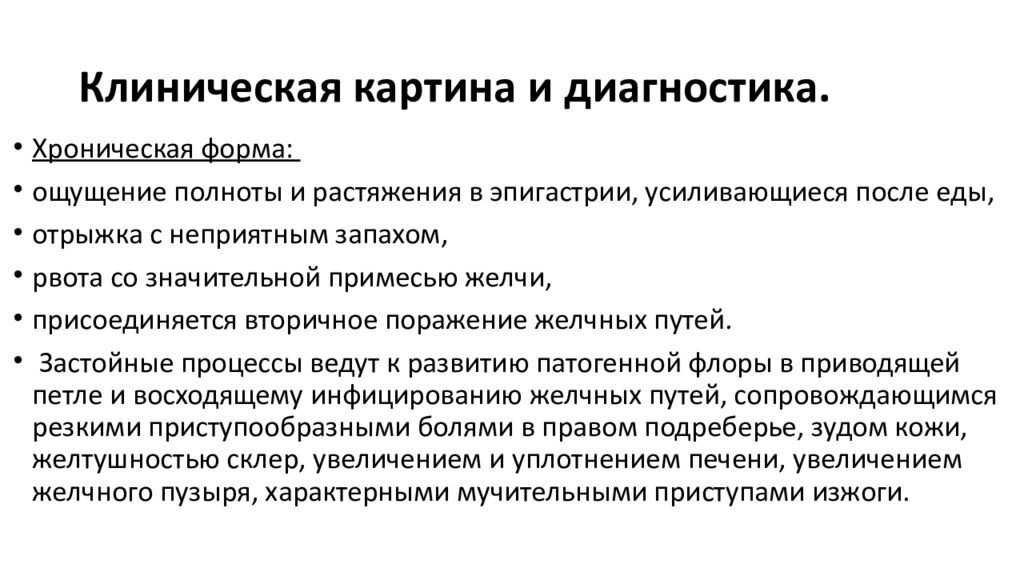 Клиническая картина и диагностика.

• Хроническая форма:
• ощущение полноты и растяжения в эпигастрии, усиливающиеся после еды,
• отрыжка с неприятным запахом,
• рвота со значительной примесью желчи,
• присоединяется вторичное поражение желчных путей.
• Застойные процессы ведут к развитию патогенной флоры в приводящей петле и восходящему инфицированию желчных путей, сопровождающимся резкими приступообразными болями в правом подреберье, зудом кожи, желтушностью склер, увеличением и уплотнением печени, увеличением желчного пузыря, характерными мучительными приступами изжоги.